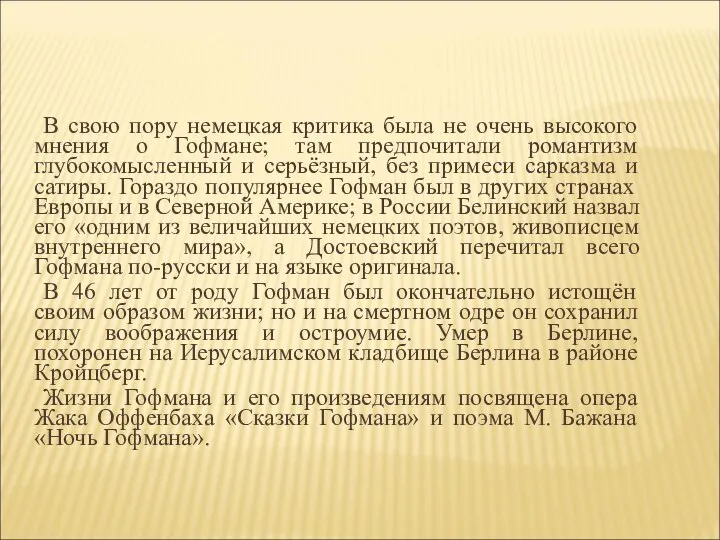 В свою пору немецкая критика была не очень высокого мнения о Гофмане; там предпочитали романтизм глубокомысленный и серьёзный, без примеси сарказма и сатиры. Гораздо популярнее Гофман был в других странах Европы и в Северной Америке; в России Белинский назвал его «одним из величайших немецких поэтов, живописцем внутреннего мира», а Достоевский перечитал всего Гофмана по-русски и на языке оригинала.

В 46 лет от роду Гофман был окончательно истощён своим образом жизни; но и на смертном одре он сохранил силу воображения и остроумие. Умер в Берлине, похоронен на Иерусалимском кладбище Берлина в районе Кройцберг.

Жизни Гофмана и его произведениям посвящена опера Жака Оффенбаха «Сказки Гофмана» и поэма М. Бажана «Ночь Гофмана».